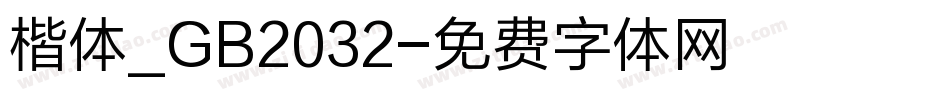 楷体_GB2032-免费字体网